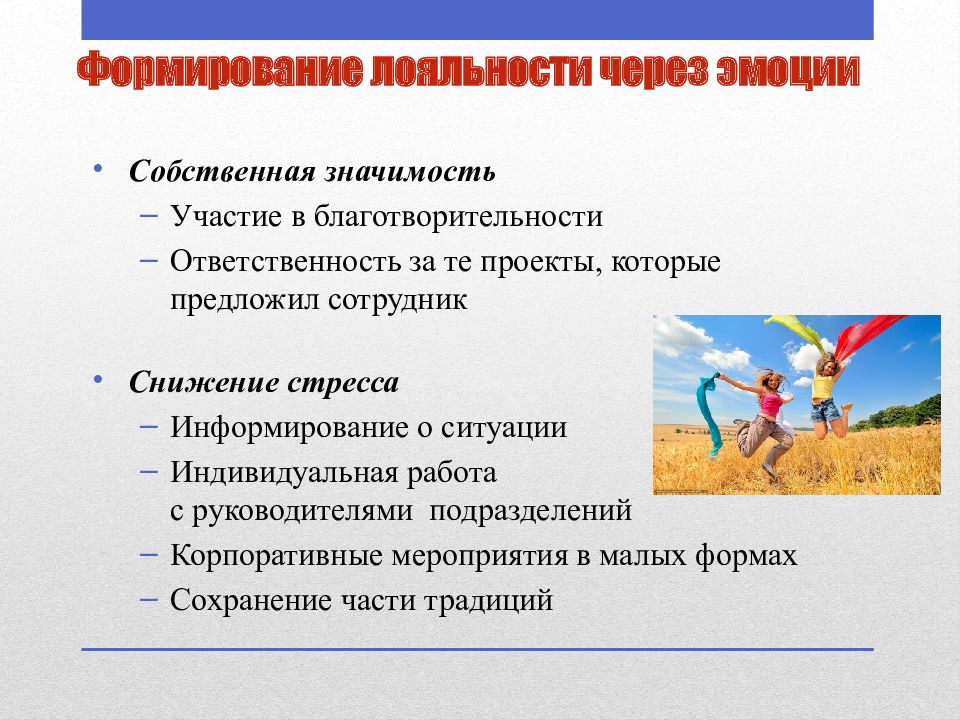 Формирование лояльности через эмоции

• Собственная значимость
– Участие в благотворительности
– Ответственность за те проекты, которые предложил сотрудник

• Снижение стресса
– Информирование о ситуации
– Индивидуальная работа с руководителями подразделений
– Корпоративные мероприятия в малых формах
– Сохранение части традиций